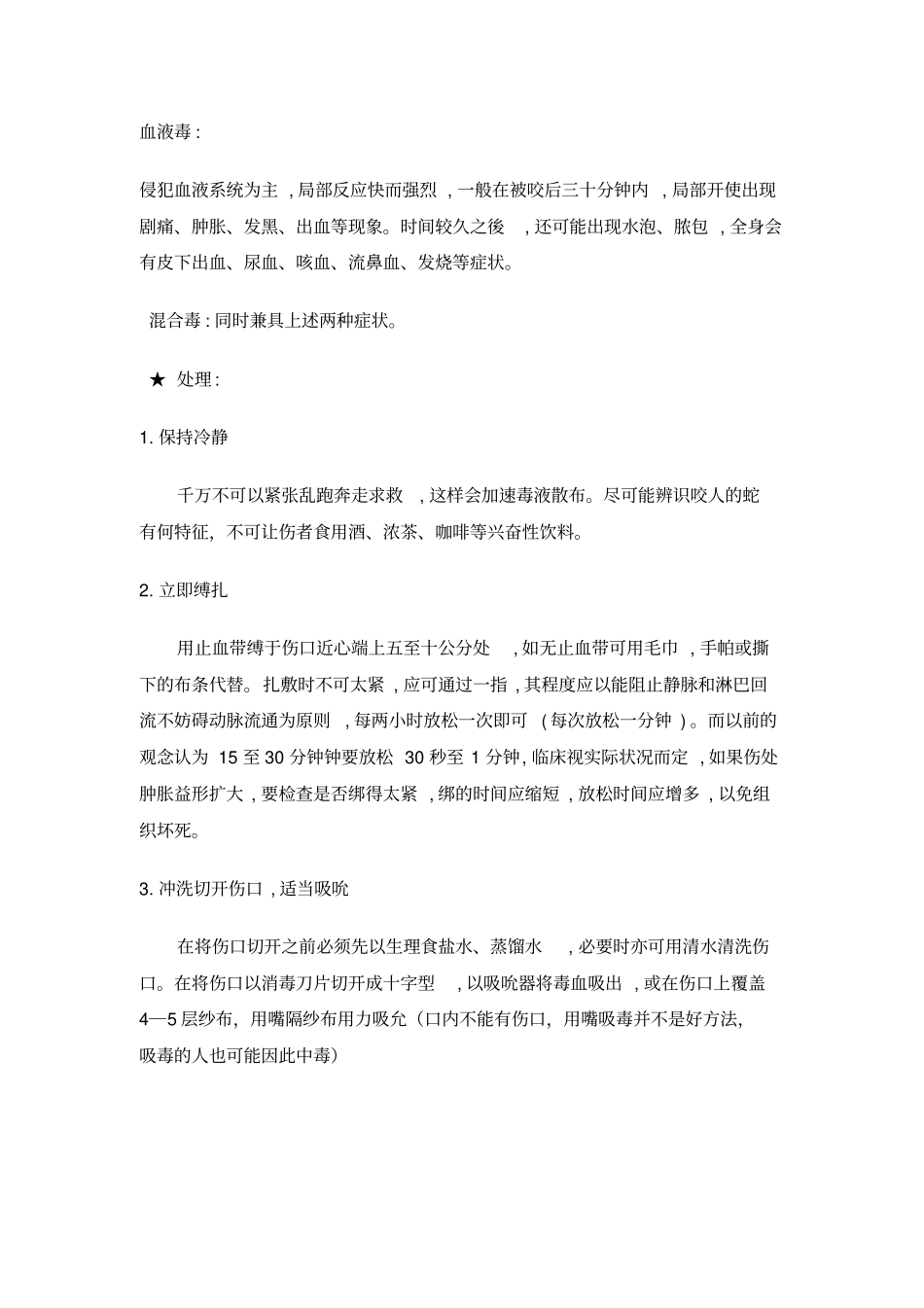 血液毒：

侵犯血液系统为主，局部反应快而强烈，一般在被咬后三十分钟内，局部开使出现剧痛、肿胀、发黑、出血等现象。时间较久之後，还可能出现水泡、脓包，全身会有皮下出血、尿血、咳血、流鼻血、发烧等症状。

混合毒：同时兼具上述两种症状。

★ 处理：

1. 保持冷静

千万不可以紧张乱跑奔走求救，这样会加速毒液散布。尽可能辨识咬人的蛇有何特征，不可让伤者食用酒、浓茶、咖啡等兴奋性饮料。

2. 立即缚扎

用止血带缚于伤口近心端上五至十公分处，如无止血带可用毛巾，手帕或撕下的布条代替。扎敷时不可太紧，应可通过一指，其程度应以能阻止静脉和淋巴回流不妨碍动脉流通为原则，每两小时放松一次即可（每次放松一分钟）。而以前的观念认为 15 至 30 分钟钟要放松 30 秒至 1 分钟，临床视实际状况而定，如果伤处肿胀益形扩大，要检查是否绑得太紧，绑的时间应缩短，放松时间应增多，以免组织坏死。

3. 冲洗切开伤口，适当吸吮

在将伤口切开之前必须先以生理食盐水、蒸馏水，必要时亦可用清水清洗伤口。在将伤口以消毒刀片切开成十字型，以吸吮器将毒血吸出，或在伤口上覆盖 4—5 层纱布，用嘴隔纱布用力吸允（口内不能有伤口，用嘴吸毒并不是好方法，吸毒的人也可能因此中毒）